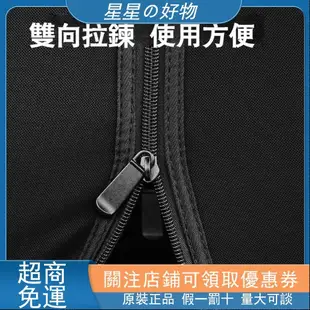 星星の好物

雙向拉鍊 使用方便

超商免運

關注店鋪可領取優惠券

原裝正品 假一罰十 量大可談